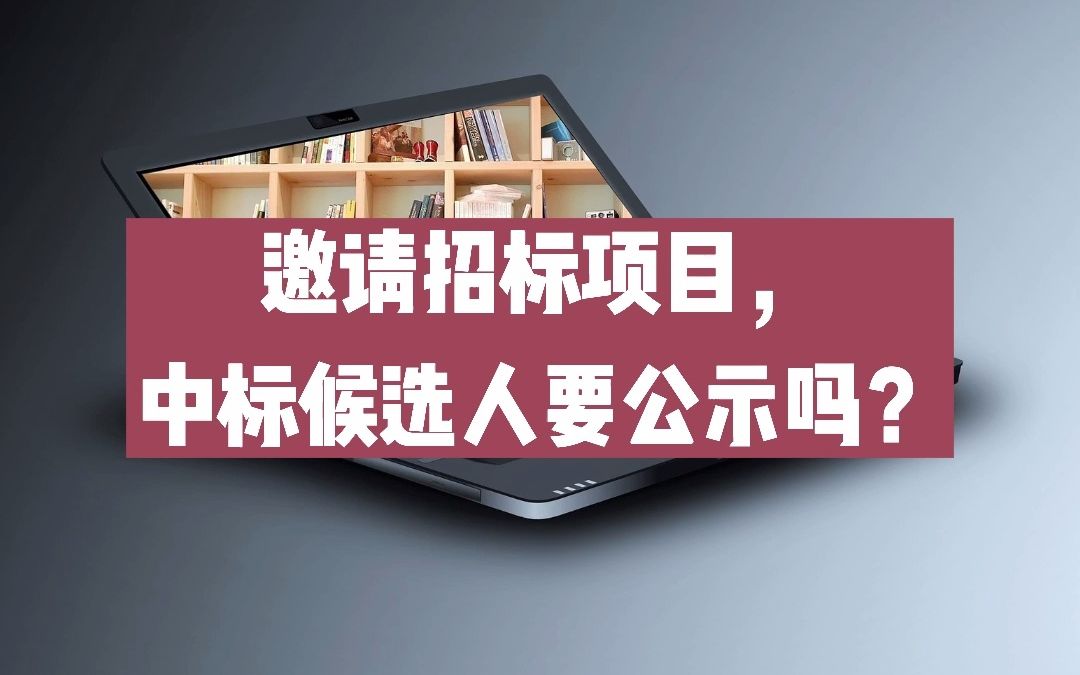 邀请招标项目，
中标候选人要公示吗？